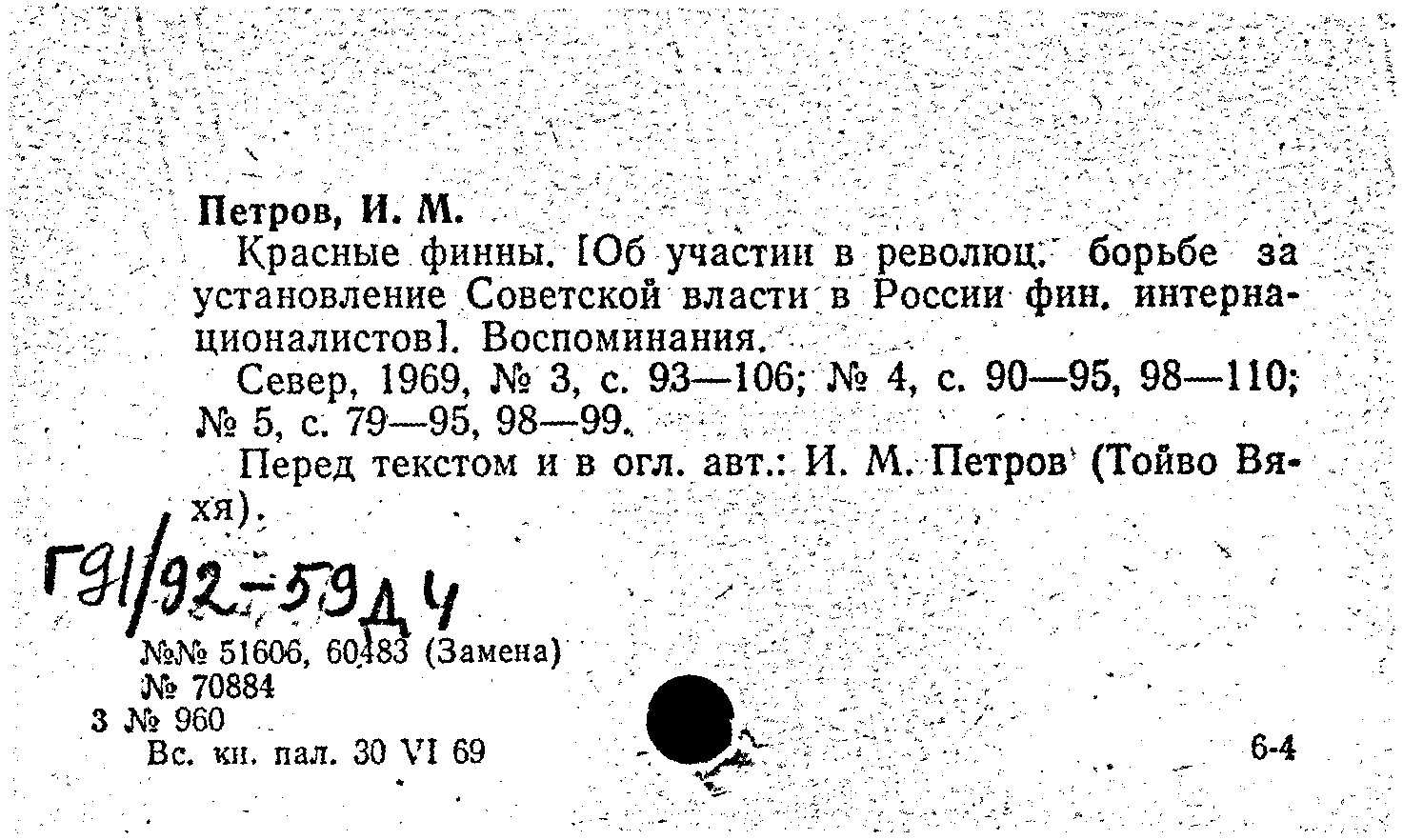 Петров, И. М.

Красные финны. [Об участии в революц. борьбе за установление Советской власти в России фин. интернационалистов]. Воспоминания.

Север, 1969, № 3, с. 93—106; № 4, с. 90—95, 98—110; № 5, с. 79—95, 98—99.

Перед текстом и в огл. авт.: И. М. Петров (Тойво Вяхя).

Г91/92-59Д4

№№ 51606, 60483 (Замена)
№ 70884
3 № 960
Вс. кн. пал. 30 VI 69

6-4